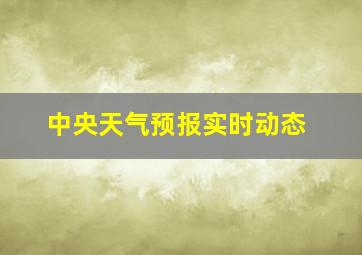 中央天气预报实时动态